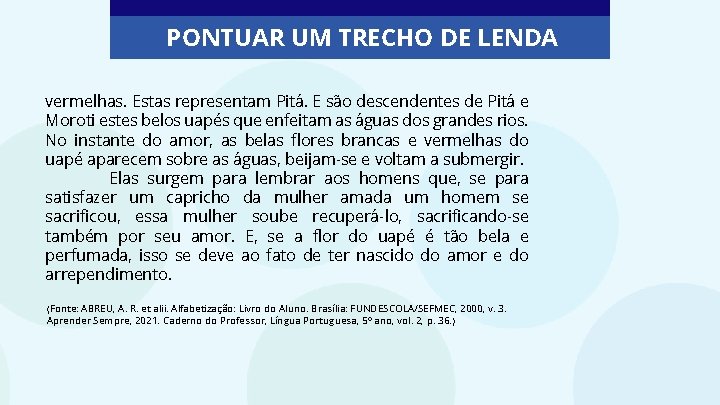 PONTUAR UM TRECHO DE LENDA

vermelhas. Estas representam Pitá. E são descendentes de Pitá e Moroti estes belos uapés que enfeitam as águas dos grandes rios. No instante do amor, as belas flores brancas e vermelhas do uapé aparecem sobre as águas, beijam-se e voltam a submergir.

Elas surgem para lembrar aos homens que, se para satisfazer um capricho da mulher amada um homem se sacrificou, essa mulher soube recuperá-lo, sacrificando-se também por seu amor. E, se a flor do uapé é tão bela e perfumada, isso se deve ao fato de ter nascido do amor e do arrependimento.

(Fonte: ABREU, A. R. et alii. Alfabetização: Livro do Aluno. Brasília: FUNDESCOLA/SEFMEC, 2000, v. 3. Aprender Sempre, 2021. Caderno do Professor, Língua Portuguesa, 5º ano, vol. 2, p. 36.)